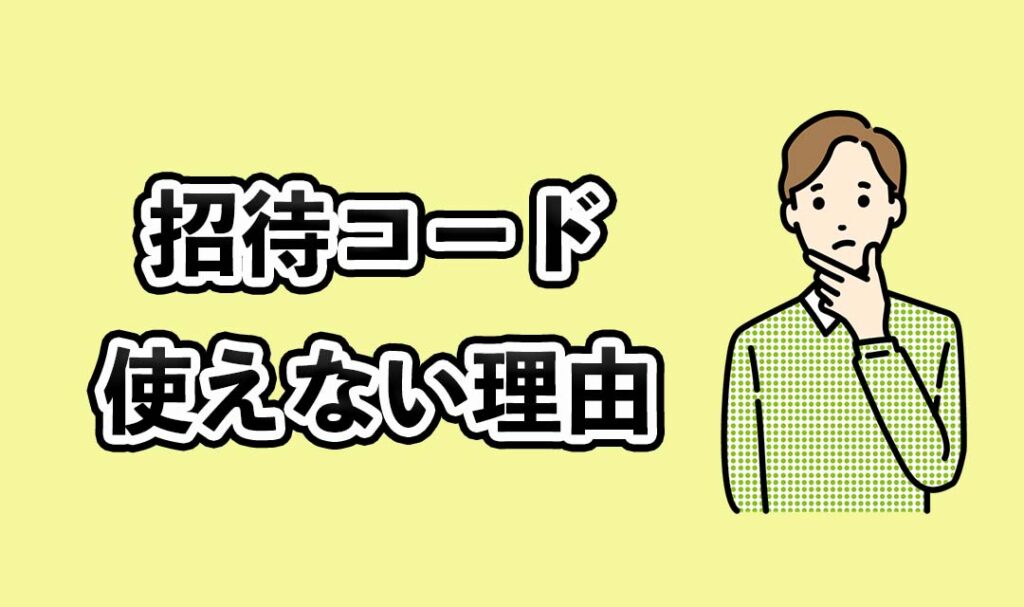 招待コード
使えない理由